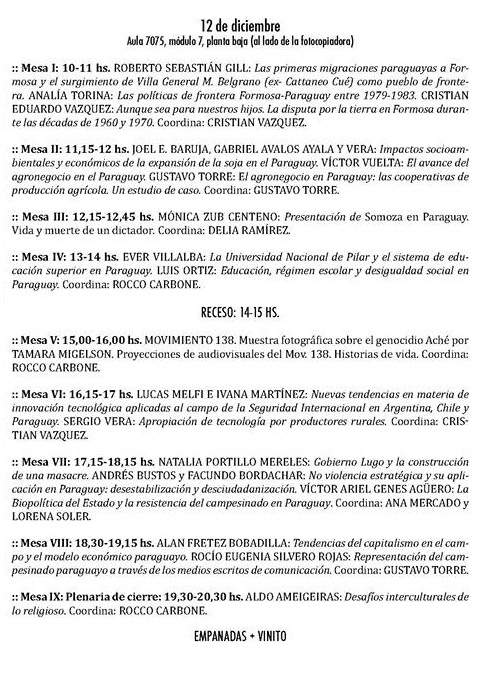 12 de diciembre
Aula 7075, módulo 7, planta baja (al lado de la fotocopiadora)

:: Mesa I: 10-11 hs. ROBERTO SEBASTIÁN GILL: Las primeras migraciones paraguayas a Formosa y el surgimiento de Villa General M. Belgrano (ex- Cattaneo Cué) como pueblo de frontera. ANALÍA TORINA: Las políticas de frontera Formosa-Paraguay entre 1979-1983. CRISTIAN EDUARDO VAZQUEZ: Aunque sea para nuestros hijos. La disputa por la tierra en Formosa durante las décadas de 1960 y 1970. Coordina: CRISTIAN VAZQUEZ.

:: Mesa II: 11,15-12 hs. JOEL E. BARUJA, GABRIEL AVALOS AYALA Y VERA: Impactos socioambientales y económicos de la expansión de la soja en el Paraguay. VÍCTOR VUELTA: El avance del agronegocio en el Paraguay. GUSTAVO TORRE: El agronegocio en Paraguay: las cooperativas de producción agrícola. Un estudio de caso. Coordina: GUSTAVO TORRE.

:: Mesa III: 12,15-12,45 hs. MÓNICA ZUB CENTENO: Presentación de Somoza en Paraguay. Vida y muerte de un dictador. Coordina: DELIA RAMÍREZ.

:: Mesa IV: 13-14 hs. EVER VILLALBA: La Universidad Nacional de Pilar y el sistema de educación superior en Paraguay. LUIS ORTIZ: Educación, régimen escolar y desigualdad social en Paraguay. Coordina: ROCCO CARBONE.

RECESO: 14-15 HS.

:: Mesa V: 15,00-16,00 hs. MOVIMIENTO 138. Muestra fotográfica sobre el genocidio Aché por TAMARA MIGELSON. Proyecciones de audiovisuales del Mov. 138. Historias de vida. Coordina: ROCCO CARBONE.

:: Mesa VI: 16,15-17 hs. LUCAS MELFI E IVANA MARTÍNEZ: Nuevas tendencias en materia de innovación tecnológica aplicadas al campo de la Seguridad Internacional en Argentina, Chile y Paraguay. SERGIO VERA: Apropiación de tecnología por productores rurales. Coordina: CRISTIAN VAZQUEZ.

:: Mesa VII: 17,15-18,15 hs. NATALIA PORTILLO MERELES: Gobierno Lugo y la construcción de una masacre. ANDRÉS BUSTOS y FACUNDO BORDACHAR: No violencia estratégica y su aplicación en Paraguay: desestabilización y desciudadanización. VÍCTOR ARIEL GENES AGÜERO: La Biopolítica del Estado y la resistencia del campesinado en Paraguay. Coordina: ANA MERCADO y LORENA SOLER.

:: Mesa VIII: 18,30-19,15 hs. ALAN FRETEZ BOBADILLA: Tendencias del capitalismo en el campo y el modelo económico paraguayo. ROCÍO EUGENIA SILVERO ROJAS: Representación del campesinado paraguayo a través de los medios escritos de comunicación. Coordina: GUSTAVO TORRE.

:: Mesa IX: Plenaria de cierre: 19,30-20,30 hs. ALDO AMEIGEIRAS: Desafíos interculturales de lo religioso. Coordina: ROCCO CARBONE.

EMPANADAS + VINITO